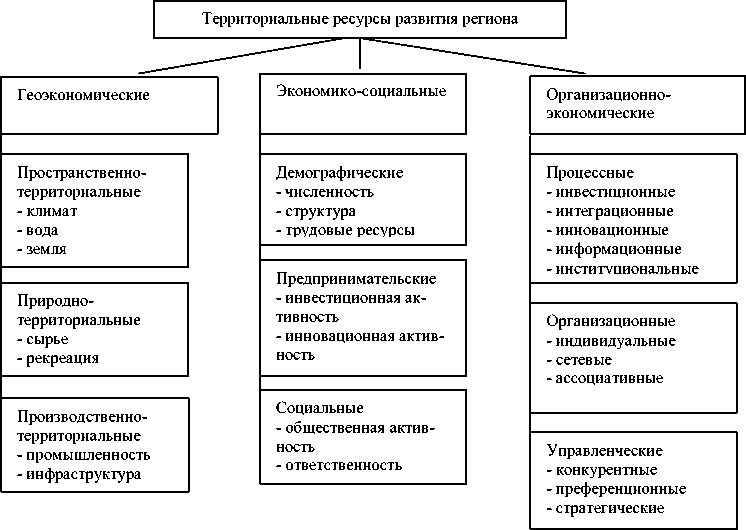 Территориальные ресурсы развития региона

Геоэкономические

Пространственно-территориальные
- климат
- вода
- земля

Природно-территориальные
- сырье
- рекреация

Производственно-территориальные
- промышленность
- инфраструктура

Экономико-социальные

Демографические
- численность
- структура
- трудовые ресурсы

Предпринимательские
- инвестиционная активность
- инновационная активность

Социальные
- общественная активность
- ответственность

Организационно-экономические

Процессные
- инвестиционные
- интеграционные
- инновационные
- информационные
- институциональные

Организационные
- индивидуальные
- сетевые
- ассоциативные

Управленческие
- конкурентные
- преференционные
- стратегические